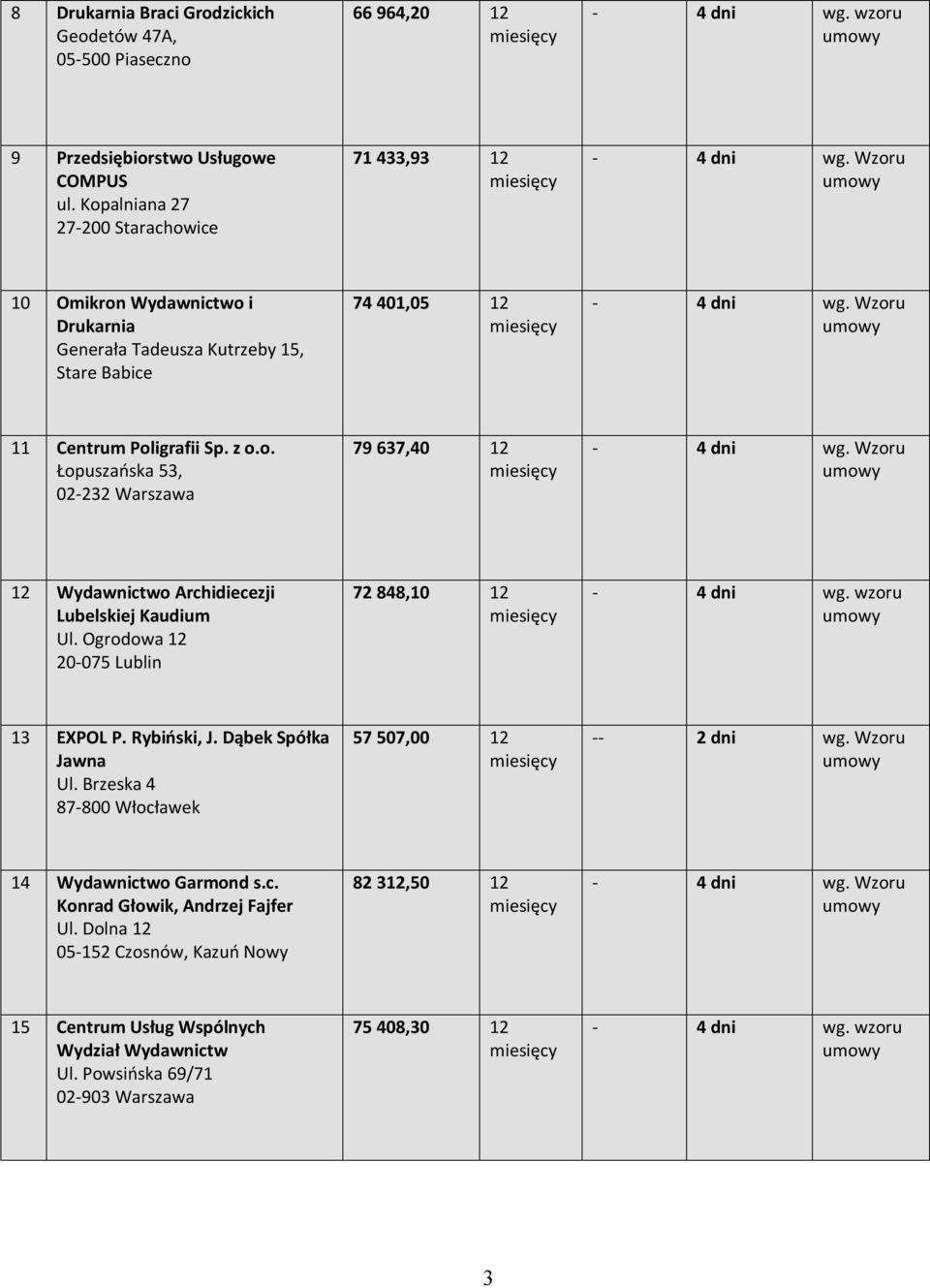 | 8 | Drukarnia Braci Grodzickich Geodetów 47A, 05-500 Piaseczno | 66 964,20 | 12 miesięcy | - | 4 dni | wg. wzoru umowy |
|---|---|---|---|---|---|---|
| 9 | Przedsiębiorstwo Usługowe COMPUS ul. Kopalniana 27 27-200 Starachowice | 71 433,93 | 12 miesięcy | - | 4 dni | wg. Wzoru umowy |
| 10 | Omikron Wydawnictwo i Drukarnia Generała Tadeusza Kutrzeby 15, Stare Babice | 74 401,05 | 12 miesięcy | - | 4 dni | wg. Wzoru umowy |
| 11 | Centrum Poligrafii Sp. z o.o. Łopuszańska 53, 02-232 Warszawa | 79 637,40 | 12 miesięcy | - | 4 dni | wg. Wzoru umowy |
| 12 | Wydawnictwo Archidiecezji Lubelskiej Kaudium Ul. Ogrodowa 12 20-075 Lublin | 72 848,10 | 12 miesięcy | - | 4 dni | wg. wzoru umowy |
| 13 | EXPOL P. Rybiński, J. Dąbek Spółka Jawna Ul. Brzeska 4 87-800 Włocławek | 57 507,00 | 12 miesięcy | -- | 2 dni | wg. Wzoru umowy |
| 14 | Wydawnictwo Garmond s.c. Konrad Głowik, Andrzej Fajfer Ul. Dolna 12 05-152 Czosnów, Kazuń Nowy | 82 312,50 | 12 miesięcy | - | 4 dni | wg. Wzoru umowy |
| 15 | Centrum Usług Wspólnych Wydział Wydawnictw Ul. Powsińska 69/71 02-903 Warszawa | 75 408,30 | 12 miesięcy | - | 4 dni | wg. wzoru umowy |

3